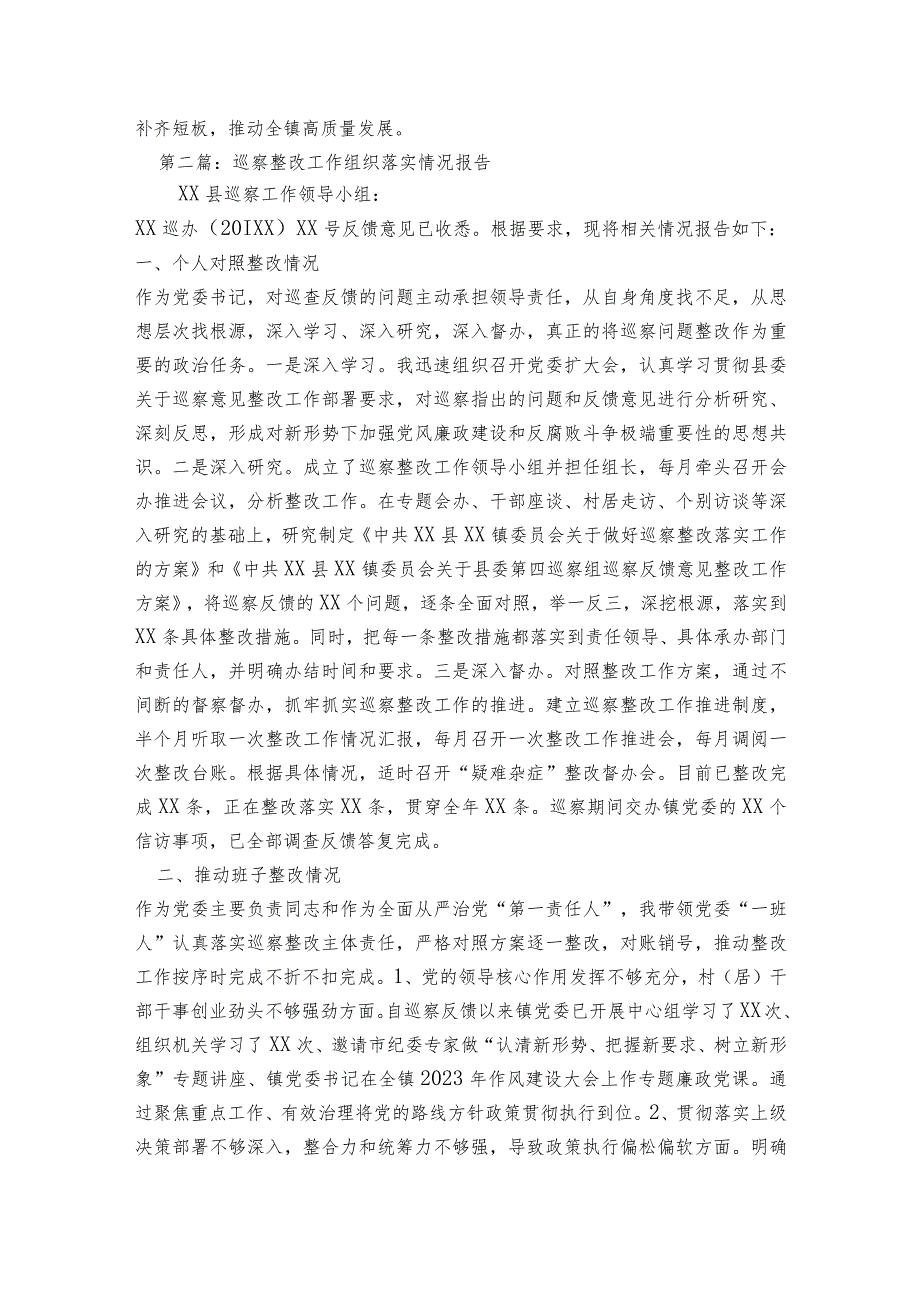 补齐短板，推动全镇高质量发展。

第二篇：巡察整改工作组织落实情况报告

XX县巡察工作领导小组：

XX巡办（20IXX）XX号反馈意见已收悉。根据要求，现将相关情况报告如下：

一、个人对照整改情况

作为党委书记，对巡查反馈的问题主动承担领导责任，从自身角度找不足，从思想层次找根源，深入学习、深入研究，深入督办，真正的将巡察问题整改作为重要的政治任务。一是深入学习。我迅速组织召开党委扩大会，认真学习贯彻县委关于巡察意见整改工作部署要求，对巡察指出的问题和反馈意见进行分析研究、深刻反思，形成对新形势下加强党风廉政建设和反腐败斗争极端重要性的思想共识。二是深入研究。成立了巡察整改工作领导小组并担任组长，每月牵头召开会办推进会议，分析整改工作。在专题会办、干部座谈、村居走访、个别访谈等深入研究的基础上，研究制定《中共XX县XX镇委员会关于做好巡察整改落实工作的方案》和《中共XX县XX镇委员会关于县委第四巡察组巡察反馈意见整改工作方案》，将巡察反馈的XX个问题，逐条全面对照，举一反三，深挖根源，落实到XX条具体整改措施。同时，把每一条整改措施都落实到责任领导、具体承办部门和责任人，并明确办结时间和要求。三是深入督办。对照整改工作方案，通过不间断的督察督办，抓牢抓实巡察整改工作的推进。建立巡察整改工作推进制度，半个月听取一次整改工作情况汇报，每月召开一次整改工作推进会，每月调阅一次整改台账。根据具体情况，适时召开“疑难杂症”整改督办会。目前已整改完成XX条，正在整改落实XX条，贯穿全年XX条。巡察期间交办镇党委的XX个信访事项，已全部调查反馈答复完成。

二、推动班子整改情况

作为党委主要负责同志和作为全面从严治党“第一责任人”，我带领党委“一班人”认真落实巡察整改主体责任，严格对照方案逐一整改，对账销号，推动整改工作按序时完成不折不扣完成。1、党的领导核心作用发挥不够充分，村（居）干部干事创业劲头不够强劲方面。自巡察反馈以来镇党委已开展中心组学习了XX次、组织机关学习了XX次、邀请市纪委专家做“认清新形势、把握新要求、树立新形象”专题讲座、镇党委书记在全镇2023年作风建设大会上作专题廉政党课。通过聚焦重点工作、有效治理将党的路线方针政策贯彻执行到位。2、贯彻落实上级决策部署不够深入，整合力和统筹力不够强，导致政策执行偏松偏软方面。明确